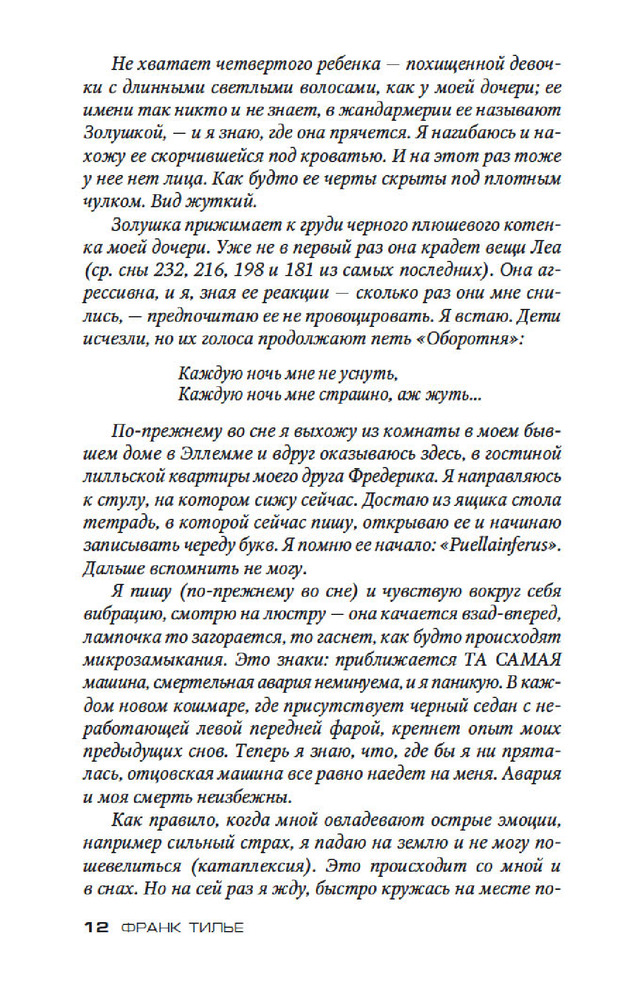 Не хватает четвертого ребенка — похищенной девочки с длинными светлыми волосами, как у моей дочери; ее имени так никто и не знает, в жандармерии ее называют Золушкой, — и я знаю, где она прячется. Я нагибаюсь и нахожу ее скорчившейся под кроватью. И на этот раз тоже у нее нет лица. Как будто ее черты скрыты под плотным чулком. Вид жуткий.

Золушка прижимает к груди черного плюшевого котенка моей дочери. Уже не в первый раз она крадет вещи Леа (ср. сны 232, 216, 198 и 181 из самых последних). Она агрессивна, и я, зная ее реакции — сколько раз они мне снились, — предпочитаю ее не провоцировать. Я встаю. Дети исчезли, но их голоса продолжают петь «Оборотня»:

Каждую ночь мне не уснуть,
Каждую ночь мне страшно, аж жуть...

По-прежнему во сне я выхожу из комнаты в моем бывшем доме в Эллемме и вдруг оказываюсь здесь, в гостиной лилльской квартиры моего друга Фредерика. Я направляюсь к стулу, на котором сижу сейчас. Достаю из ящика стола тетрадь, в которой сейчас пишу, открываю ее и начинаю записывать череду букв. Я помню ее начало: «Puellainferus». Дальше вспомнить не могу.

Я пишу (по-прежнему во сне) и чувствую вокруг себя вибрацию, смотрю на люстру — она качается взад-вперед, лампочка то загорается, то гаснет, как будто происходят микрозамыкания. Это знаки: приближается ТА САМАЯ машина, смертельная авария неминуема, и я паникую. В каждом новом кошмаре, где присутствует черный седан с неработающей левой передней фарой, крепнет опыт моих предыдущих снов. Теперь я знаю, что, где бы я ни пряталась, отцовская машина все равно наедет на меня. Авария и моя смерть неизбежны.

Как правило, когда мной овладевают острые эмоции, например сильный страх, я падаю на землю и не могу пошевелиться (катаплексия). Это происходит со мной и в снах. Но на сей раз я жду, быстро кружась на месте по-

12 ФРАНК ТИЛЬЕ